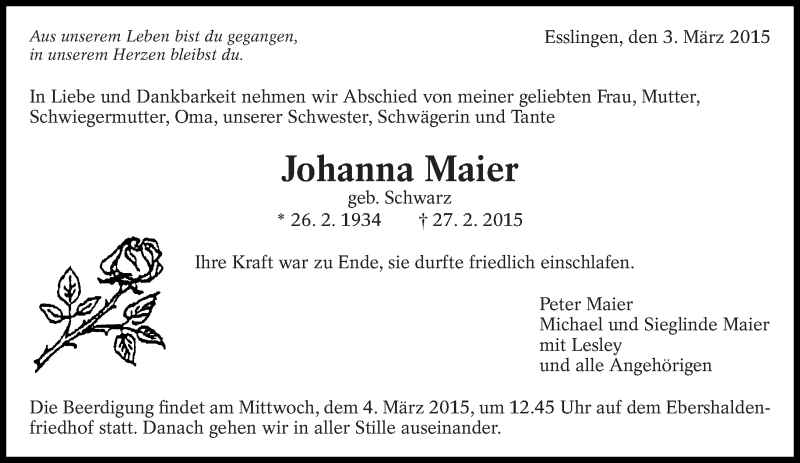 Aus unserem Leben bist du gegangen,
in unserem Herzen bleibst du.

Esslingen, den 3. März 2015

In Liebe und Dankbarkeit nehmen wir Abschied von meiner geliebten Frau, Mutter, Schwiegermutter, Oma, unserer Schwester, Schwägerin und Tante

Johanna Maier
geb. Schwarz
* 26. 2. 1934 † 27. 2. 2015

Ihre Kraft war zu Ende, sie durfte friedlich einschlafen.

Peter Maier
Michael und Sieglinde Maier
mit Lesley
und alle Angehörigen

Die Beerdigung findet am Mittwoch, dem 4. März 2015, um 12.45 Uhr auf dem Ebershaldenfriedhof statt. Danach gehen wir in aller Stille auseinander.